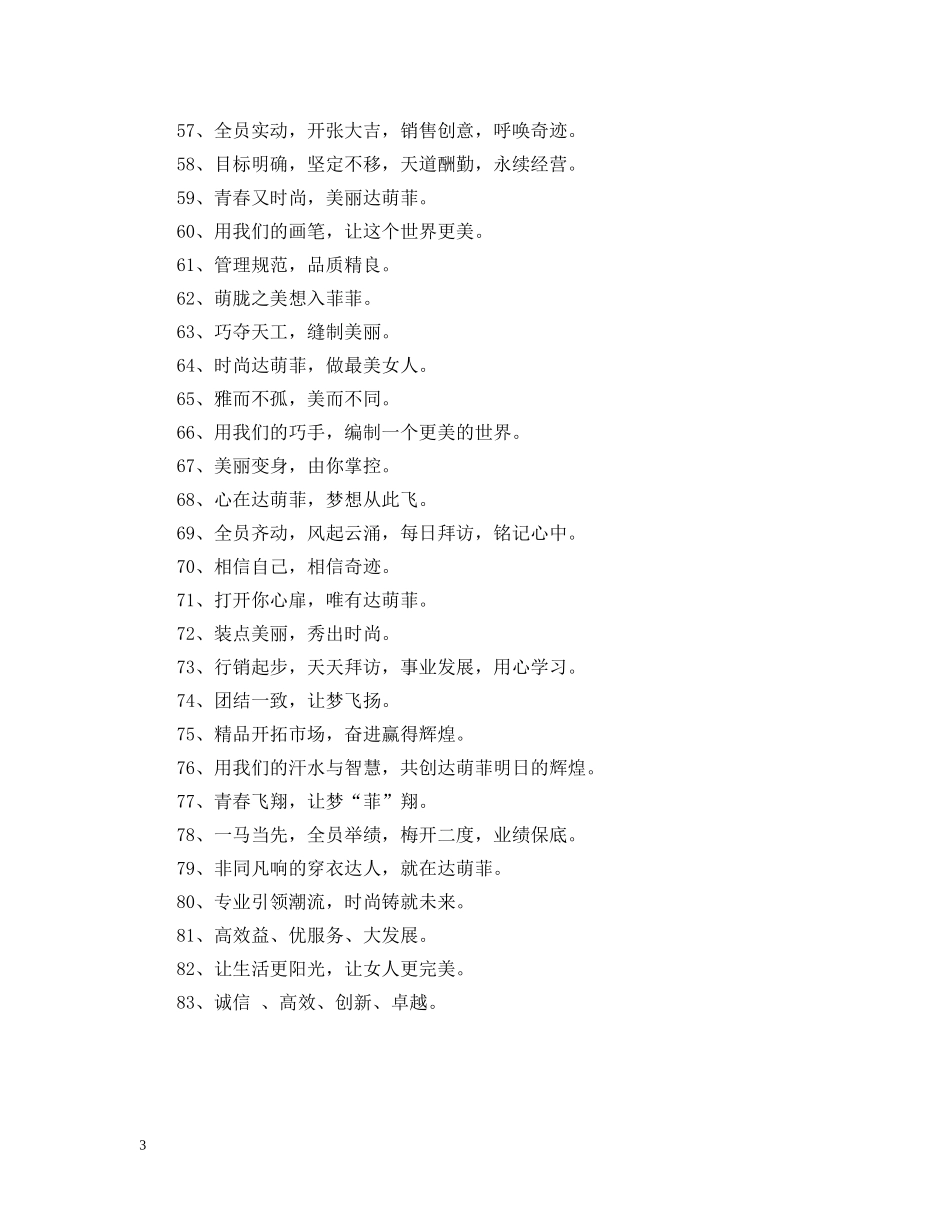 57、全员实动，开张大吉，销售创意，呼唤奇迹。
58、目标明确，坚定不移，天道酬勤，永续经营。
59、青春又时尚，美丽达萌菲。
60、用我们的画笔，让这个世界更美。
61、管理规范，品质精良。
62、萌胧之美想入菲菲。
63、巧夺天工，缝制美丽。
64、时尚达萌菲，做最美女人。
65、雅而不孤，美而不同。
66、用我们的巧手，编制一个更美的世界。
67、美丽变身，由你掌控。
68、心在达萌菲，梦想从此飞。
69、全员齐动，风起云涌，每日拜访，铭记心中。
70、相信自己，相信奇迹。
71、打开你心扉，唯有达萌菲。
72、装点美丽，秀出时尚。
73、行销起步，天天拜访，事业发展，用心学习。
74、团结一致，让梦飞扬。
75、精品开拓市场，奋进赢得辉煌。
76、用我们的汗水与智慧，共创达萌菲明日的辉煌。
77、青春飞翔，让梦“菲”翔。
78、一马当先，全员举绩，梅开二度，业绩保底。
79、非同凡响的穿衣达人，就在达萌菲。
80、专业引领潮流，时尚铸就未来。
81、高效益、优服务、大发展。
82、让生活更阳光，让女人更完美。
83、诚信 、高效、创新、卓越。

3